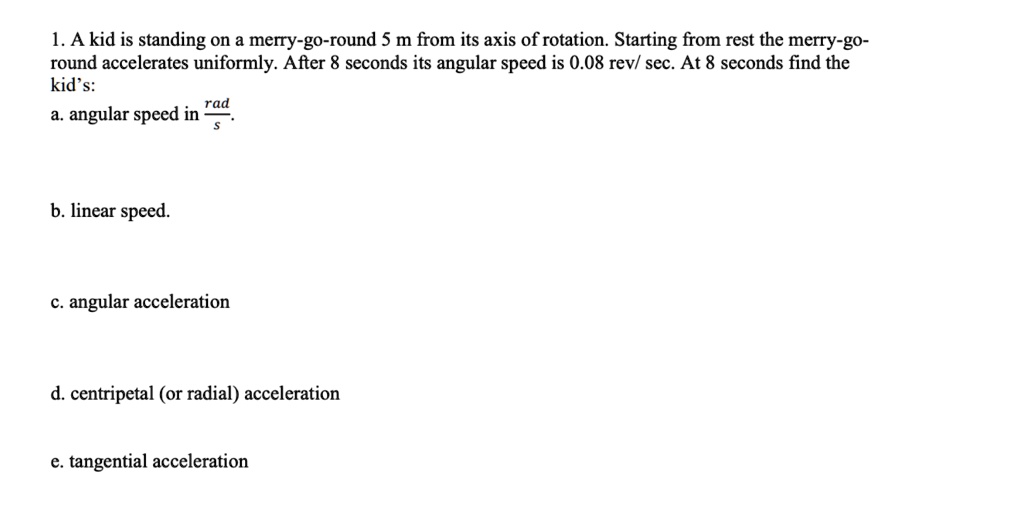 1. A kid is standing on a merry-go-round 5 m from its axis of rotation. Starting from rest the merry-go-round accelerates uniformly. After 8 seconds its angular speed is 0.08 rev/ sec. At 8 seconds find the kid's:

a. angular speed in $\frac{rad}{s}$.

b. linear speed.

c. angular acceleration

d. centripetal (or radial) acceleration

e. tangential acceleration